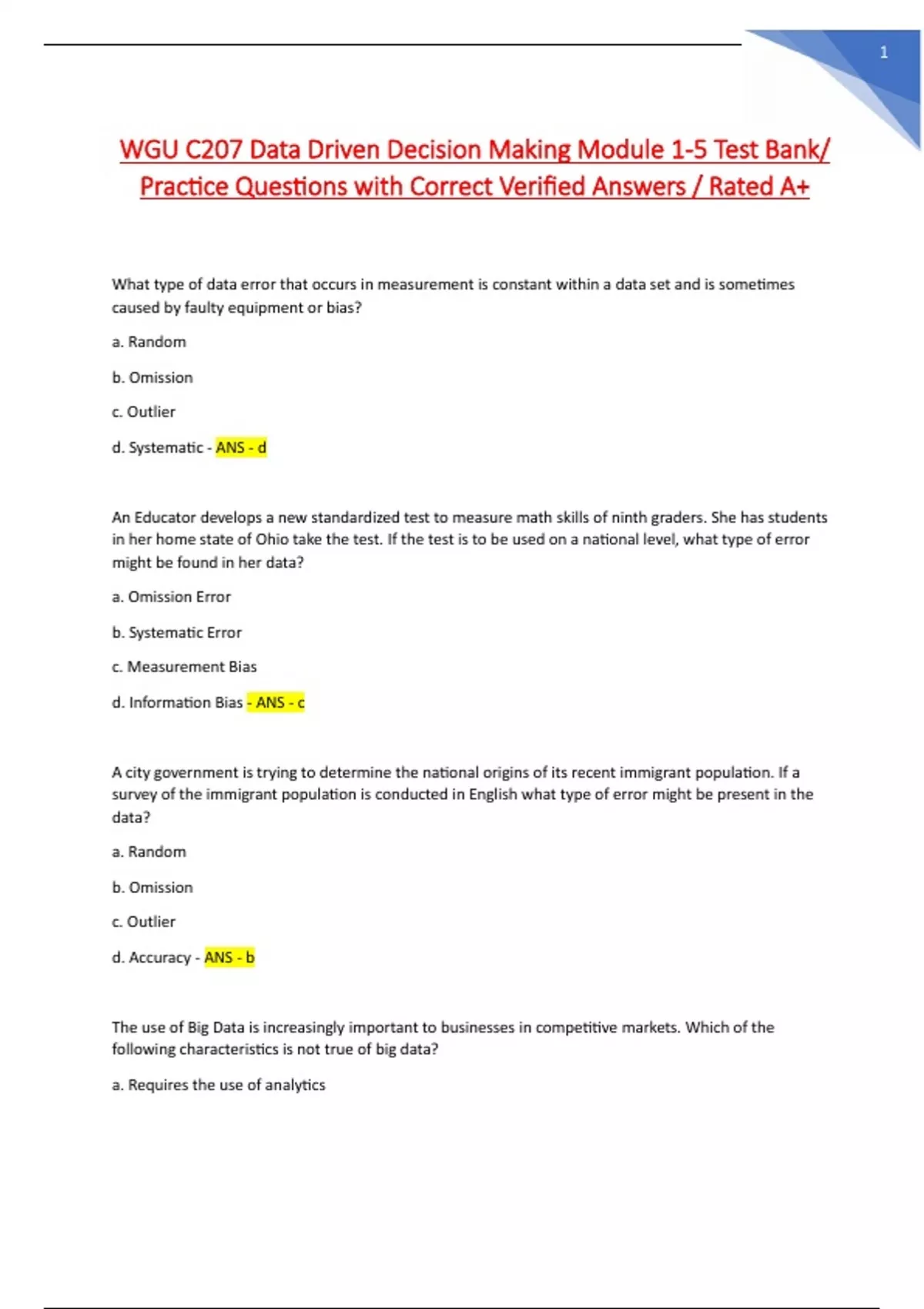 1

WGU C207 Data Driven Decision Making Module 1-5 Test Bank/ Practice Questions with Correct Verified Answers / Rated A+

What type of data error that occurs in measurement is constant within a data set and is sometimes caused by faulty equipment or bias?

a. Random

b. Omission

c. Outlier

d. Systematic - ANS - d

An Educator develops a new standardized test to measure math skills of ninth graders. She has students in her home state of Ohio take the test. If the test is to be used on a national level, what type of error might be found in her data?

a. Omission Error

b. Systematic Error

c. Measurement Bias

d. Information Bias - ANS - c

A city government is trying to determine the national origins of its recent immigrant population. If a survey of the immigrant population is conducted in English what type of error might be present in the data?

a. Random

b. Omission

c. Outlier

d. Accuracy - ANS - b

The use of Big Data is increasingly important to businesses in competitive markets. Which of the following characteristics is not true of big data?

a. Requires the use of analytics